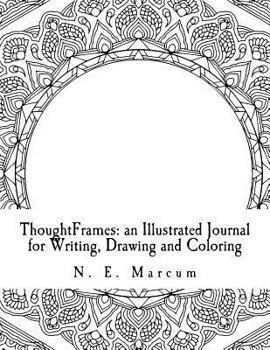 ThoughtFrames: an Illustrated Journal for Writing, Drawing and Coloring

N. E. Marcum